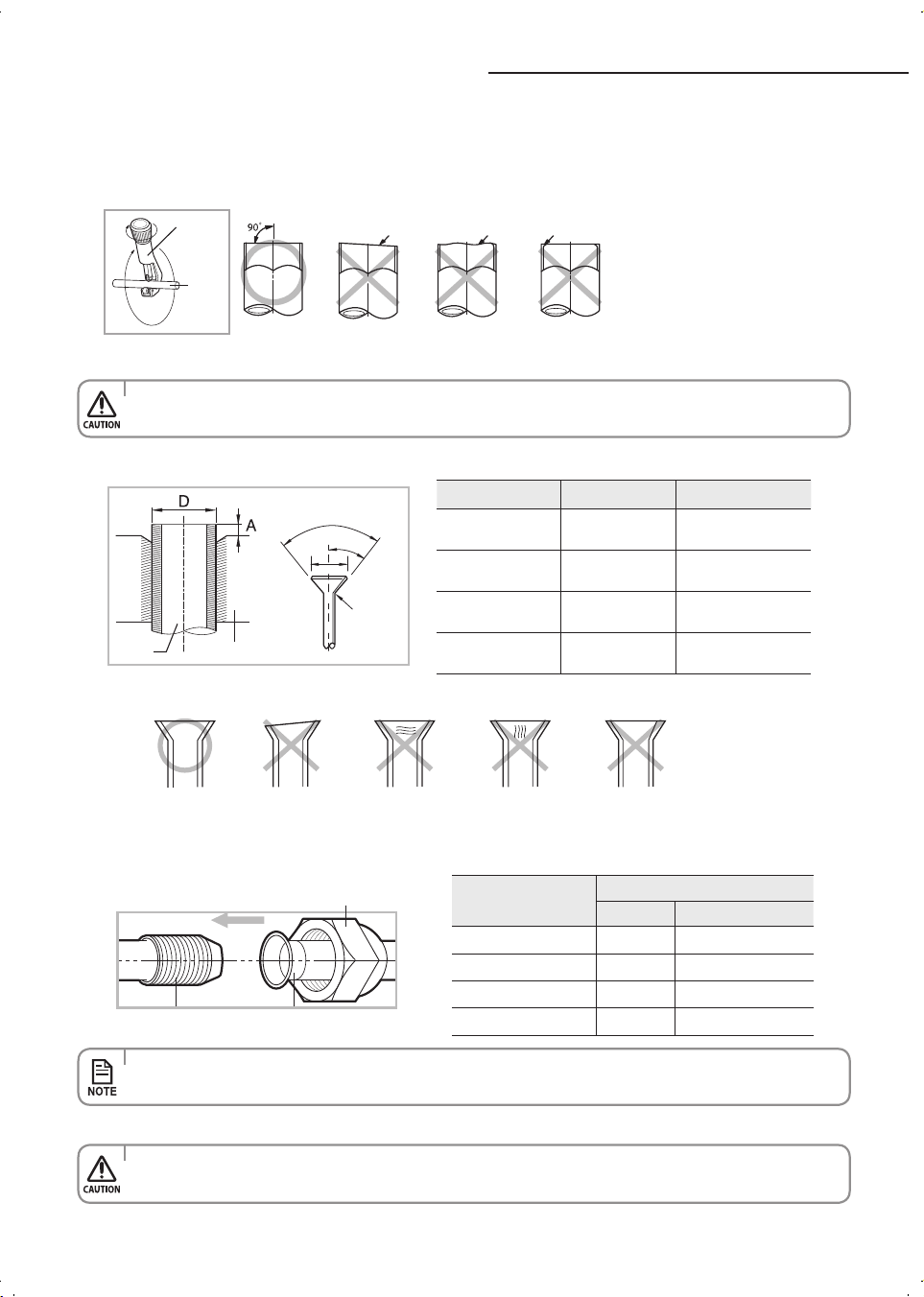 90°

CAUTION

D

A

NOTE

CAUTION